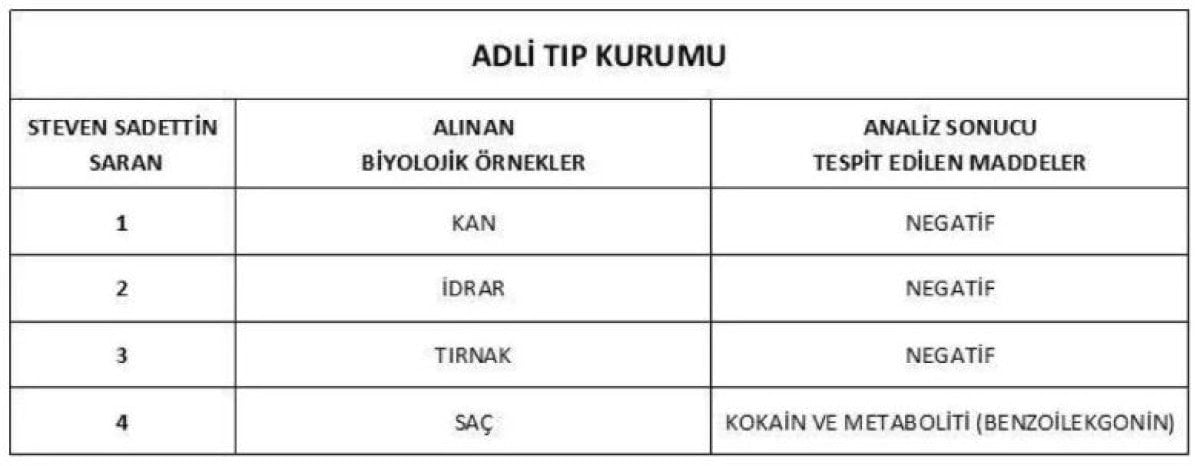 | ADLİ TIP KURUMU | | |
|---|---|---|
| STEVEN SADETTİN SARAN | ALINAN BİYOLOJİK ÖRNEKLER | ANALİZ SONUCU TESPİT EDİLEN MADDELER |
| 1 | KAN | NEGATİF |
| 2 | İDRAR | NEGATİF |
| 3 | TIRNAK | NEGATİF |
| 4 | SAÇ | KOKAİN VE METABOLİTİ (BENZOİLEKGONİN) |